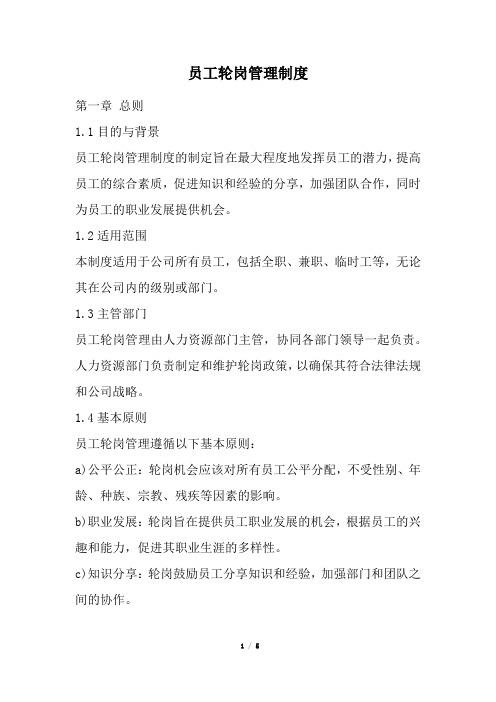 员工轮岗管理制度

第一章 总则

1.1 目的与背景

员工轮岗管理制度的制定旨在最大程度地发挥员工的潜力，提高员工的综合素质，促进知识和经验的分享，加强团队合作，同时为员工的职业发展提供机会。

1.2 适用范围

本制度适用于公司所有员工，包括全职、兼职、临时工等，无论其在公司内的级别或部门。

1.3 主管部门

员工轮岗管理由人力资源部门主管，协同各部门领导一起负责。人力资源部门负责制定和维护轮岗政策，以确保其符合法律法规和公司战略。

1.4 基本原则

员工轮岗管理遵循以下基本原则：

a)公平公正：轮岗机会应该对所有员工公平分配，不受性别、年龄、种族、宗教、残疾等因素的影响。

b)职业发展：轮岗旨在提供员工职业发展的机会，根据员工的兴趣和能力，促进其职业生涯的多样性。

c)知识分享：轮岗鼓励员工分享知识和经验，加强部门和团队之间的协作。

1 / 5